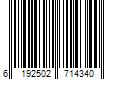 6 192502 714340